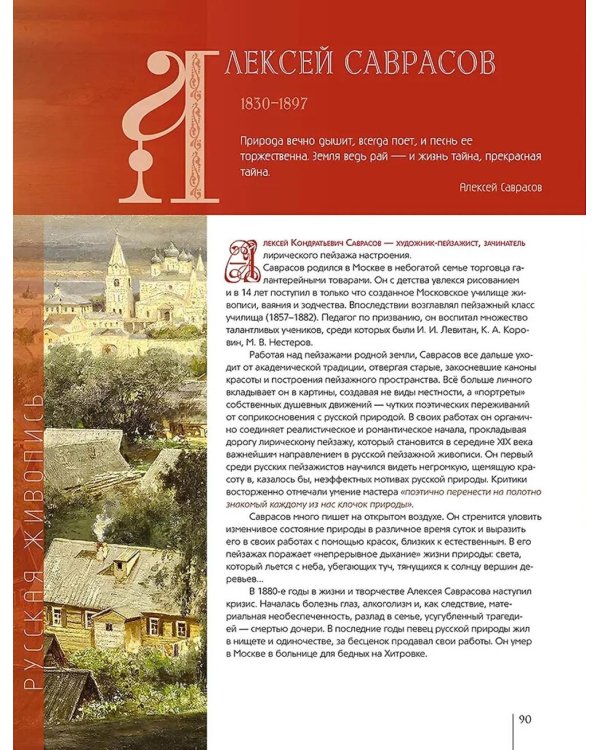 АЛЕКСЕЙ САВРАСОВ

1830–1897

Природа вечно дышит, всегда поет, и песнь ее торжественна. Земля ведь рай — и жизнь тайна, прекрасная тайна.

Алексей Саврасов

РУССКАЯ ЖИВОПИСЬ

Алексей Кондратьевич Саврасов — художник-пейзажист, зачинатель лирического пейзажа настроения.

Саврасов родился в Москве в небогатой семье торговца галантерейными товарами. Он с детства увлекся рисованием и в 14 лет поступил в только что созданное Московское училище живописи, ваяния и зодчества. Впоследствии возглавлял пейзажный класс училища (1857–1882). Педагог по призванию, он воспитал множество талантливых учеников, среди которых были И. И. Левитан, К. А. Коровин, М. В. Нестеров.

Работая над пейзажами родной земли, Саврасов все дальше уходит от академической традиции, отвергая старые, закосневшие каноны красоты и построения пейзажного пространства. Всё больше личного вкладывает он в картины, создавая не виды местности, а «портреты» собственных душевных движений — чутких поэтических переживаний от соприкосновения с русской природой. В своих работах он органично соединяет реалистическое и романтическое начала, прокладывая дорогу лирическому пейзажу, который становится в середине XIX века важнейшим направлением в русской пейзажной живописи. Он первый среди русских пейзажистов научился видеть негромкую, щемящую красоту в, казалось бы, неэффектных мотивах русской природы. Критики восторженно отмечали умение мастера «поэтично перенести на полотно знакомый каждому из нас клочок природы».

Саврасов много пишет на открытом воздухе. Он стремится уловить изменчивое состояние природы в различное время суток и выразить его в своих работах с помощью красок, близких к естественным. В его пейзажах поражает «непрерывное дыхание» жизни природы: света, который льется с неба, убегающих туч, тянущихся к солнцу вершин деревьев...

В 1880-е годы в жизни и творчестве Алексея Саврасова наступил кризис. Началась болезнь глаз, алкоголизм и, как следствие, материальная необеспеченность, разлад в семье, усугубленный трагедией — смертью дочери. В последние годы певец русской природы жил в нищете и одиночестве, за бесценок продавал свои работы. Он умер в Москве в больнице для бедных на Хитровке.

90